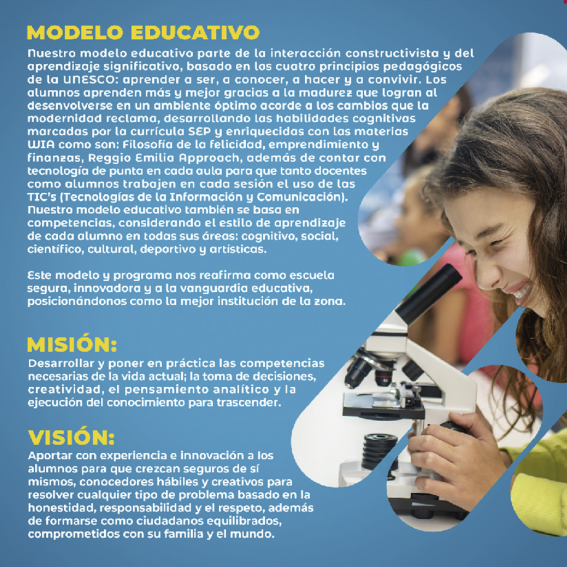 MODELO EDUCATIVO

Nuestro modelo educativo parte de la interacción constructivista y del aprendizaje significativo, basado en los cuatro principios pedagógicos de la UNESCO: aprender a ser, a conocer, a hacer y a convivir. Los alumnos aprenden más y mejor gracias a la madurez que logran al desenvolverse en un ambiente óptimo acorde a los cambios que la modernidad reclama, desarrollando las habilidades cognitivas marcadas por la currícula SEP y enriquecidas con las materias WIA como son: Filosofía de la felicidad, emprendimiento y finanzas, Reggio Emilia Approach, además de contar con tecnología de punta en cada aula para que tanto docentes como alumnos trabajen en cada sesión el uso de las TIC's (Tecnologías de la Información y Comunicación). Nuestro modelo educativo también se basa en competencias, considerando el estilo de aprendizaje de cada alumno en todas sus áreas: cognitivo, social, científico, cultural, deportivo y artísticas.

Este modelo y programa nos reafirma como escuela segura, innovadora y a la vanguardia educativa, posicionándonos como la mejor institución de la zona.

MISIÓN:

Desarrollar y poner en práctica las competencias necesarias de la vida actual; la toma de decisiones, creatividad, el pensamiento analítico y la ejecución del conocimiento para trascender.

VISIÓN:

Aportar con experiencia e innovación a los alumnos para que crezcan seguros de sí mismos, conocedores hábiles y creativos para resolver cualquier tipo de problema basado en la honestidad, responsabilidad y el respeto, además de formarse como ciudadanos equilibrados, comprometidos con su familia y el mundo.